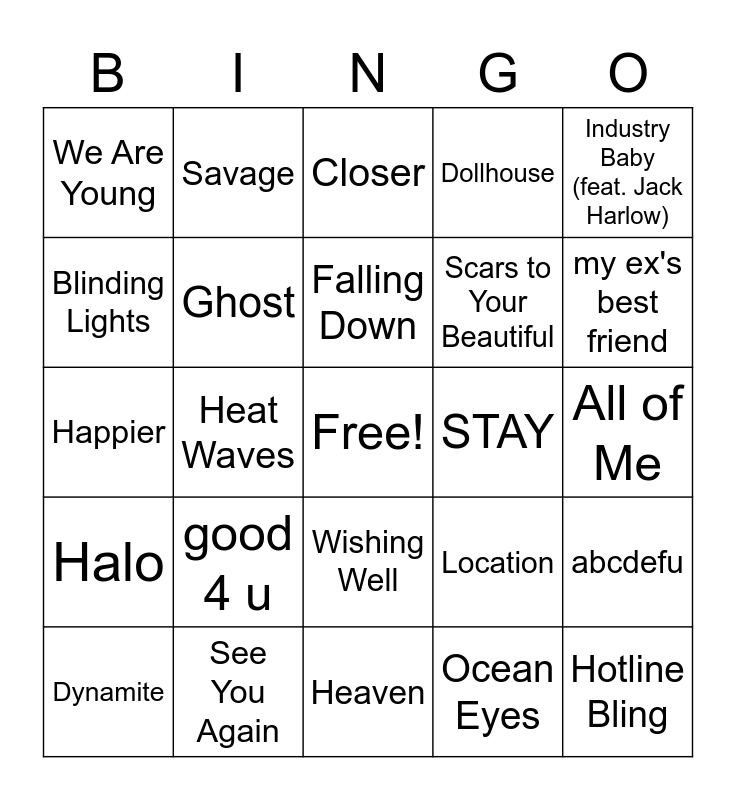 | B | I | N | G | O |
|---|---|---|---|---|
| We Are Young | Savage | Closer | Dollhouse | Industry Baby (feat. Jack Harlow) |
| Blinding Lights | Ghost | Falling Down | Scars to Your Beautiful | my ex's best friend |
| Happier | Heat Waves | Free! | STAY | All of Me |
| Halo | good 4 u | Wishing Well | Location | abcdefu |
| Dynamite | See You Again | Heaven | Ocean Eyes | Hotline Bling |